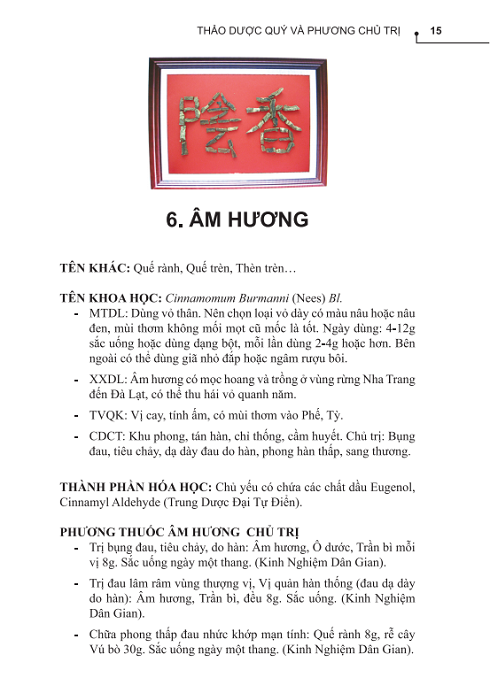 THẢO DƯỢC QUÝ VÀ PHƯƠNG CHỦ TRỊ 15

陰香

6. ÂM HƯƠNG

TÊN KHÁC: Quế rành, Quế trèn, Thèn trèn…

TÊN KHOA HỌC: Cinnamomum Burmanni (Nees) Bl.

- MTDL: Dùng vỏ thân. Nên chọn loại vỏ dày có màu nâu hoặc nâu đen, mùi thơm không mối mọt cũ mốc là tốt. Ngày dùng: 4-12g sắc uống hoặc dùng dạng bột, mỗi lần dùng 2-4g hoặc hơn. Bên ngoài có thể dùng giã nhỏ đắp hoặc ngâm rượu bôi.

- XXDL: Âm hương có mọc hoang và trồng ở vùng rừng Nha Trang đến Đà Lạt, có thể thu hái vỏ quanh năm.

- TVQK: Vị cay, tính ấm, có mùi thơm vào Phế, Tỳ.

- CDCT: Khu phong, tán hàn, chỉ thống, cầm huyết. Chủ trị: Bụng đau, tiêu chảy, dạ dày đau do hàn, phong hàn thấp, sang thương.

THÀNH PHẦN HÓA HỌC: Chủ yếu có chứa các chất dầu Eugenol, Cinnamyl Aldehyde (Trung Dược Đại Tự Điển).

PHƯƠNG THUỐC ÂM HƯƠNG CHỦ TRỊ

- Trị bụng đau, tiêu chảy, do hàn: Âm hương, Ô dước, Trần bì mỗi vị 8g. Sắc uống ngày một thang. (Kinh Nghiệm Dân Gian).

- Trị đau lâm râm vùng thượng vị, Vị quản hàn thống (đau dạ dày do hàn): Âm hương, Trần bì, đều 8g. Sắc uống. (Kinh Nghiệm Dân Gian).

- Chữa phong thấp đau nhức khớp mạn tính: Quế rành 8g, rễ cây Vú bò 30g. Sắc uống ngày một thang. (Kinh Nghiệm Dân Gian).